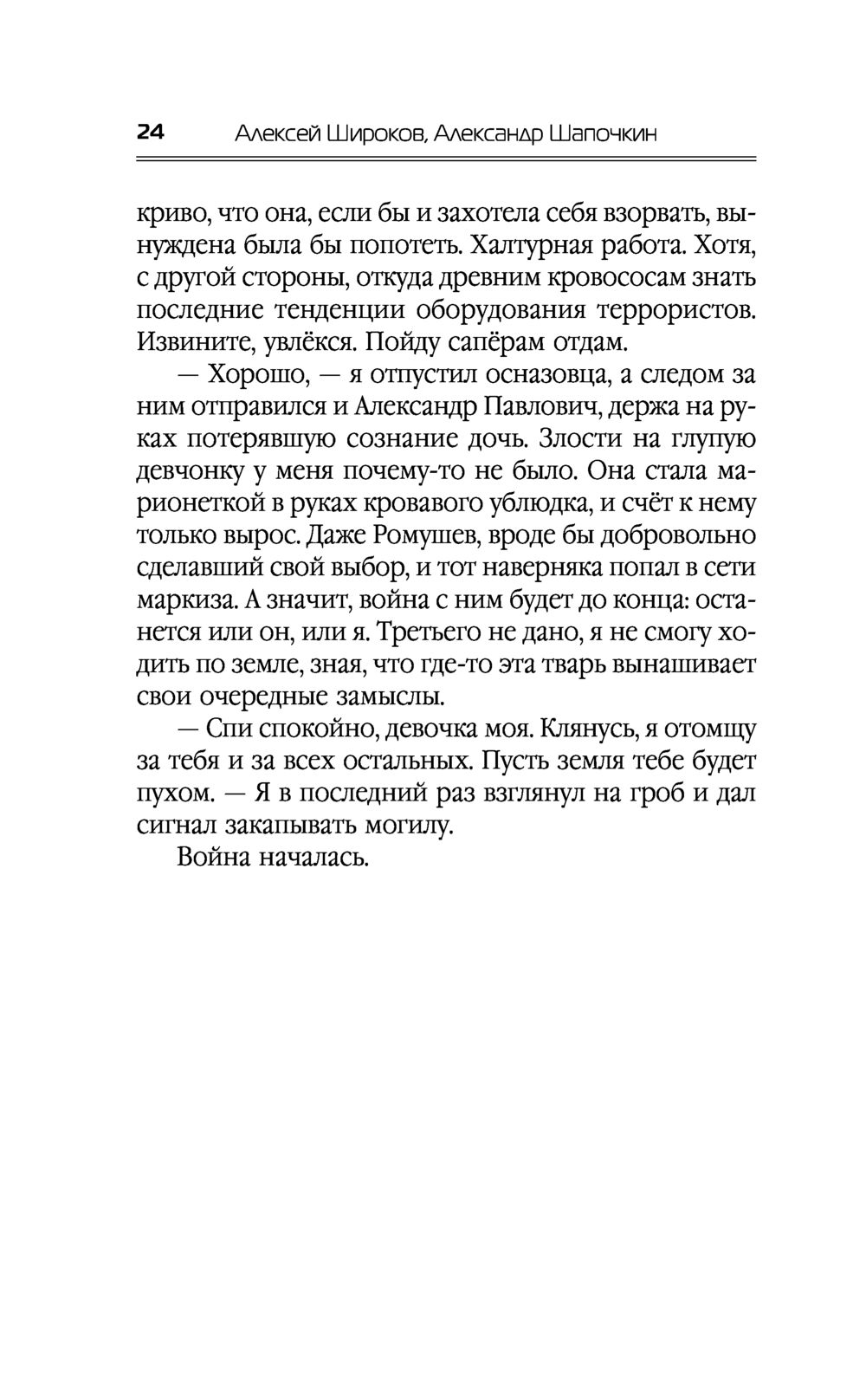 24 Алексей Широков, Александр Шапочкин

криво, что она, если бы и захотела себя взорвать, вынуждена была бы попотеть. Халтурная работа. Хотя, с другой стороны, откуда древним кровососам знать последние тенденции оборудования террористов. Извините, увлёкся. Пойду сапёрам отдам.

— Хорошо, — я отпустил осназовца, а следом за ним отправился и Александр Павлович, держа на руках потерявшую сознание дочь. Злости на глупую девчонку у меня почему-то не было. Она стала марионеткой в руках кровавого ублюдка, и счёт к нему только вырос. Даже Ромушев, вроде бы добровольно сделавший свой выбор, и тот наверняка попал в сети маркиза. А значит, война с ним будет до конца: останется или он, или я. Третьего не дано, я не смогу ходить по земле, зная, что где-то эта тварь вынашивает свои очередные замыслы.

— Спи спокойно, девочка моя. Клянусь, я отомщу за тебя и за всех остальных. Пусть земля тебе будет пухом. — Я в последний раз взглянул на гроб и дал сигнал закапывать могилу.

Война началась.